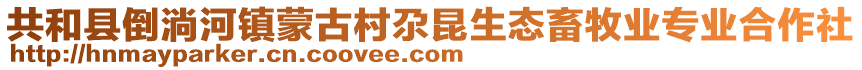 共和县倒淌河镇蒙古村尕昆生态畜牧业专业合作社
http://hnmayparker.cn.coovee.com